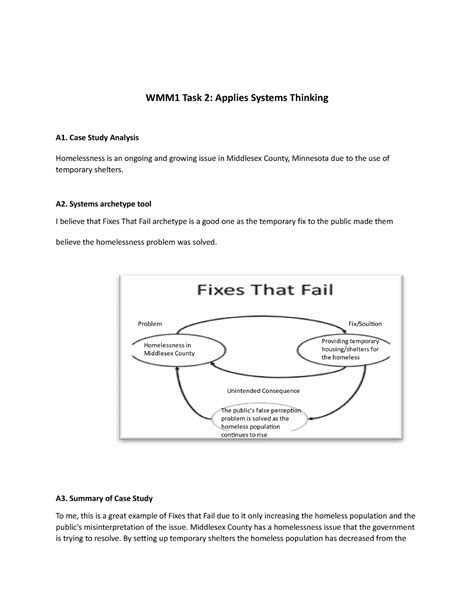 WMM1 Task 2: Applies Systems Thinking

A1. Case Study Analysis

Homelessness is an ongoing and growing issue in Middlesex County, Minnesota due to the use of temporary shelters.

A2. Systems archetype tool

I believe that Fixes That Fail archetype is a good one as the temporary fix to the public made them believe the homelessness problem was solved.

Fixes That Fail

Problem

Fix/Soultion

Homelessness in Middlesex County

Providing temporary housing/shelters for the homeless

Unintended Consequence

The public's false perception problem is solved as the homeless population continues to rise

A3. Summary of Case Study

To me, this is a great example of Fixes that Fail due to it only increasing the homeless population and the public's misinterpretation of the issue. Middlesex County has a homelessness issue that the government is trying to resolve. By setting up temporary shelters the homeless population has decreased from the